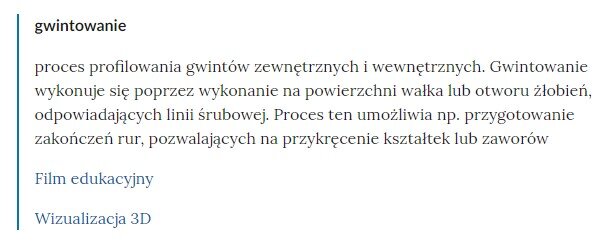 gwintowanie

proces profilowania gwintów zewnętrznych i wewnętrznych. Gwintowanie wykonuje się poprzez wykonanie na powierzchni wałka lub otworu żłobień, odpowiadających linii śrubowej. Proces ten umożliwia np. przygotowanie zakończeń rur, pozwalających na przykręcenie kształtek lub zaworów

Film edukacyjny

Wizualizacja 3D